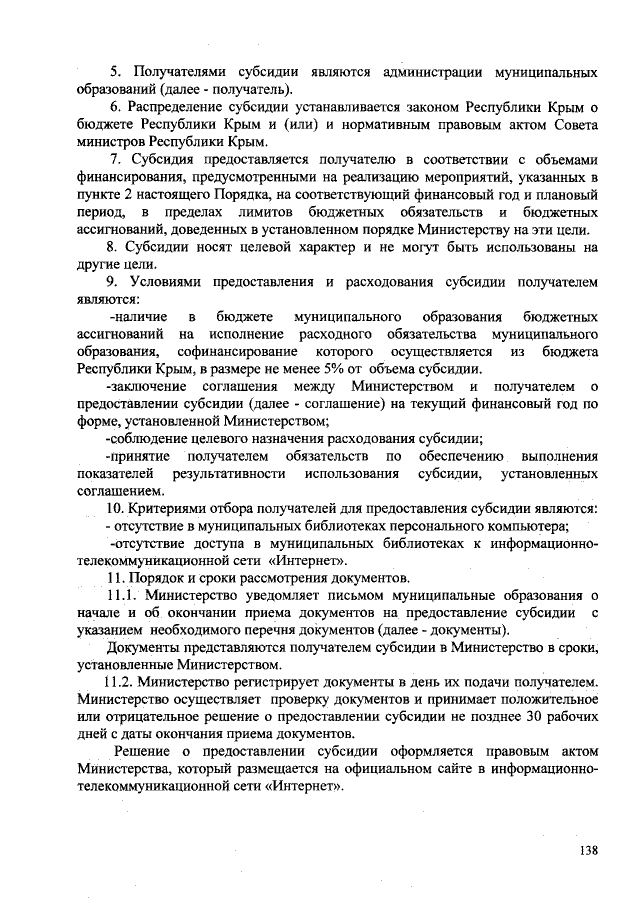 5. Получателями субсидии являются администрации муниципальных образований (далее - получатель).

6. Распределение субсидии устанавливается законом Республики Крым о бюджете Республики Крым и (или) и нормативным правовым актом Совета министров Республики Крым.

7. Субсидия предоставляется получателю в соответствии с объемами финансирования, предусмотренными на реализацию мероприятий, указанных в пункте 2 настоящего Порядка, на соответствующий финансовый год и плановый период, в пределах лимитов бюджетных обязательств и бюджетных ассигнований, доведенных в установленном порядке Министерству на эти цели.

8. Субсидии носят целевой характер и не могут быть использованы на другие цели.

9. Условиями предоставления и расходования субсидии получателем являются:

-наличие в бюджете муниципального образования бюджетных ассигнований на исполнение расходного обязательства муниципального образования, софинансирование которого осуществляется из бюджета Республики Крым, в размере не менее 5% от объема субсидии.

-заключение соглашения между Министерством и получателем о предоставлении субсидии (далее - соглашение) на текущий финансовый год по форме, установленной Министерством;

-соблюдение целевого назначения расходования субсидии;

-принятие получателем обязательств по обеспечению выполнения показателей результативности использования субсидии, установленных соглашением.

10. Критериями отбора получателей для предоставления субсидии являются:

- отсутствие в муниципальных библиотеках персонального компьютера;

-отсутствие доступа в муниципальных библиотеках к информационно-телекоммуникационной сети «Интернет».

11. Порядок и сроки рассмотрения документов.

11.1. Министерство уведомляет письмом муниципальные образования о начале и об окончании приема документов на предоставление субсидии с указанием необходимого перечня документов (далее - документы).

Документы представляются получателем субсидии в Министерство в сроки, установленные Министерством.

11.2. Министерство регистрирует документы в день их подачи получателем. Министерство осуществляет проверку документов и принимает положительное или отрицательное решение о предоставлении субсидии не позднее 30 рабочих дней с даты окончания приема документов.

Решение о предоставлении субсидии оформляется правовым актом Министерства, который размещается на официальном сайте в информационно-телекоммуникационной сети «Интернет».

138